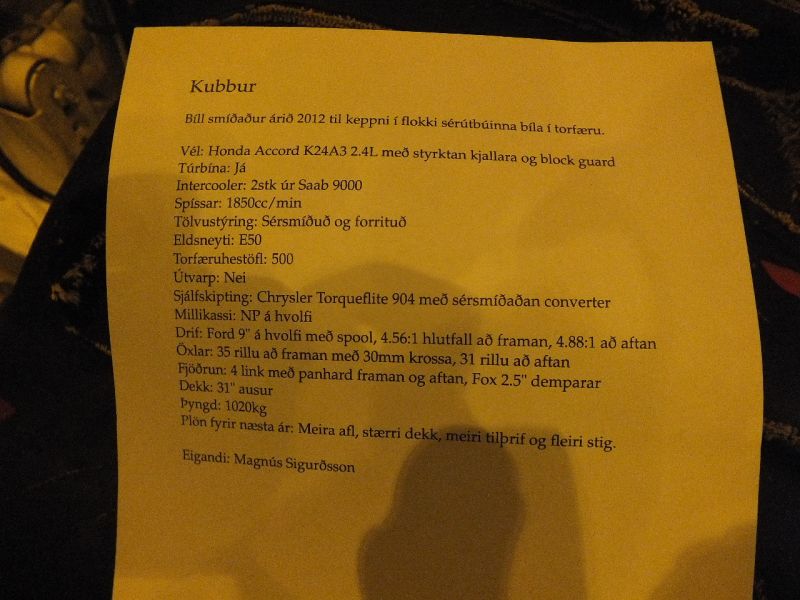 Kubbur

Bíll smíðaður árið 2012 til keppni í flokki sérútbúinna bíla í torfæru.

Vél: Honda Accord K24A3 2.4L með styrktan kjallara og block guard
Túrbína: Já
Intercooler: 2stk úr Saab 9000
Spíssar: 1850cc/min
Tölvustýring: Sérsmíðuð og forrituð
Eldsneyti: E50
Torfæruhestöfl: 500
Útvarp: Nei
Sjálfskipting: Chrysler Torqueflite 904 með sérsmíðaðan converter
Millikassi: NP á hvolfi
Drif: Ford 9" á hvolfi með spool, 4.56:1 hlutfall að framan, 4.88:1 að aftan
Öxlar: 35 rillu að framan með 30mm krossa, 31 rillu að aftan
Fjöðrun: 4 link með panhard framan og aftan, Fox 2.5" demparar
Dekk: 31" ausur
Þyngd: 1020kg
Plön fyrir næsta ár: Meira afl, stærri dekk, meiri tilþrif og fleiri stig.

Eigandi: Magnús Sigurðsson